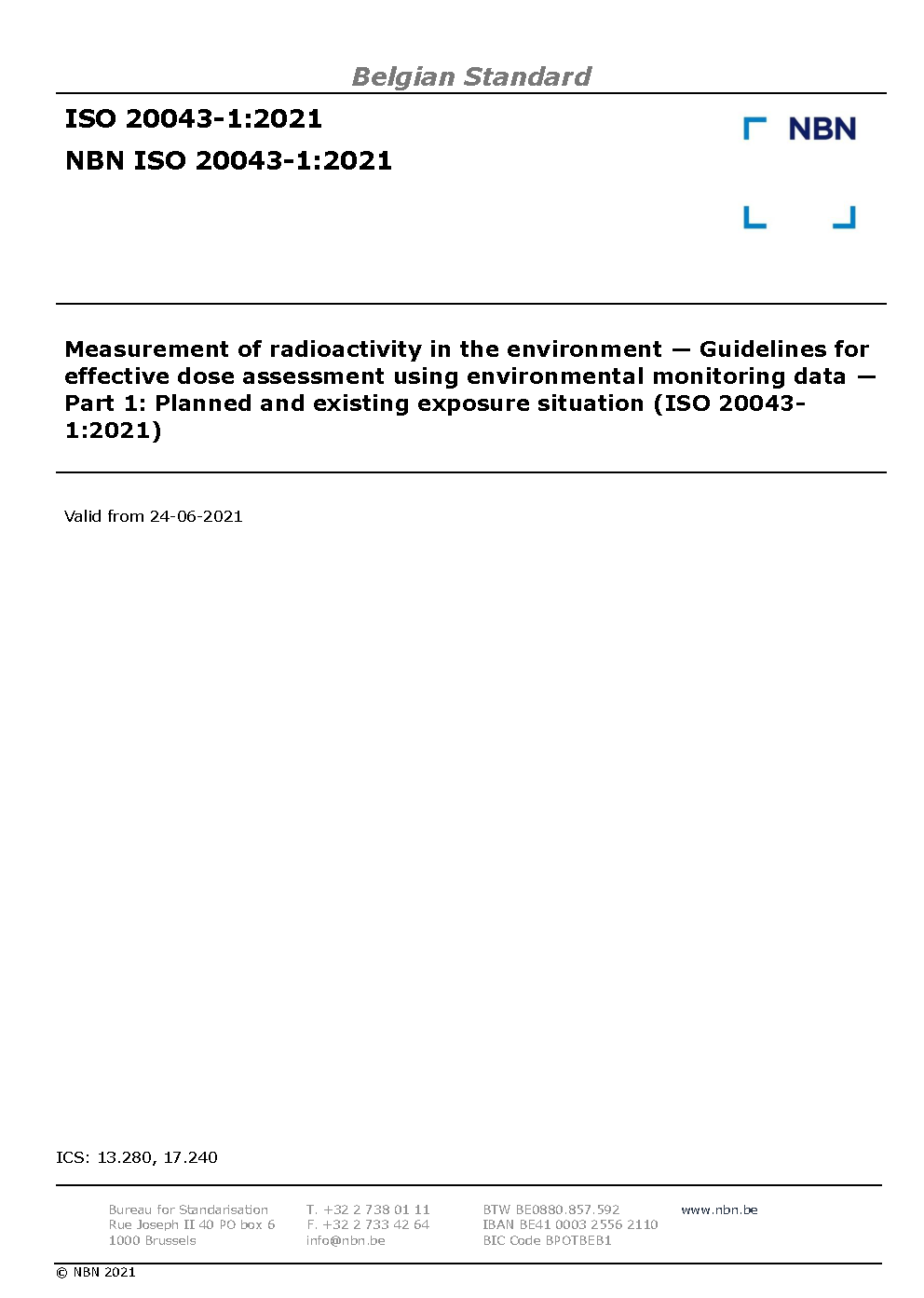 Belgian Standard

ISO 20043-1:2021

NBN ISO 20043-1:2021

NBN

Measurement of radioactivity in the environment — Guidelines for effective dose assessment using environmental monitoring data — Part 1: Planned and existing exposure situation (ISO 20043-1:2021)

Valid from 24-06-2021

ICS: 13.280, 17.240

Bureau for Standarisation
Rue Joseph II 40 PO box 6
1000 Brussels

T. +32 2 738 01 11
F. +32 2 733 42 64
info@nbn.be

BTW BE0880.857.592
IBAN BE41 0003 2556 2110
BIC Code BPOTBEB1

www.nbn.be

© NBN 2021